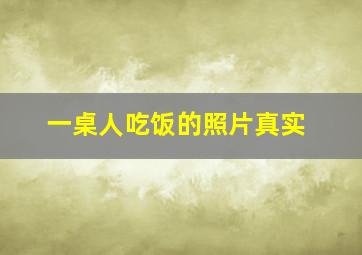 一桌人吃饭的照片真实